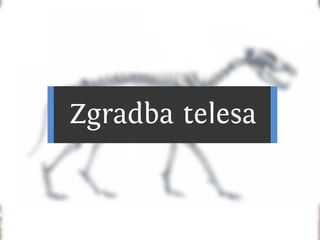 Zgradba telesa